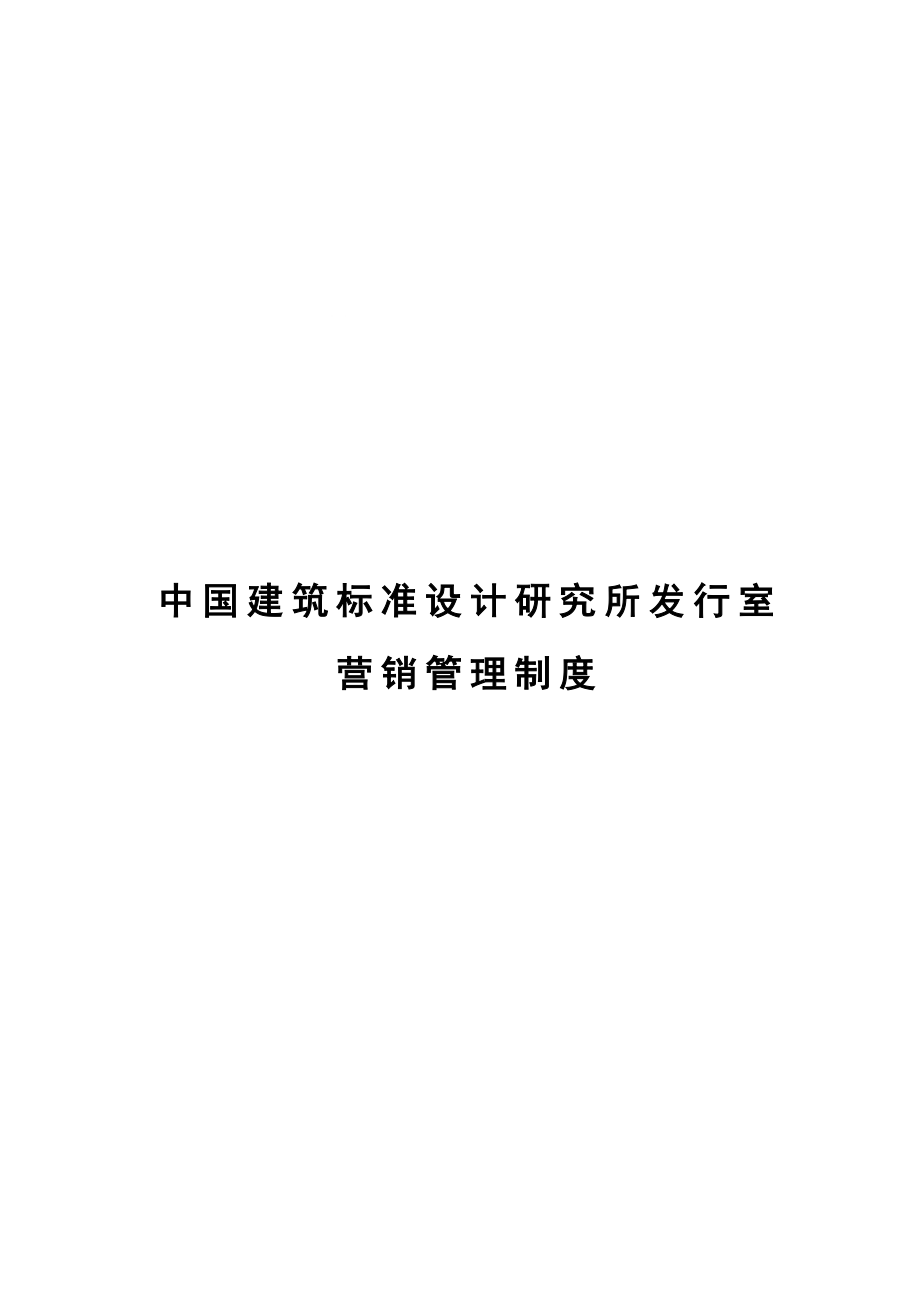 中国建筑标准设计研究所发行室

营销管理制度